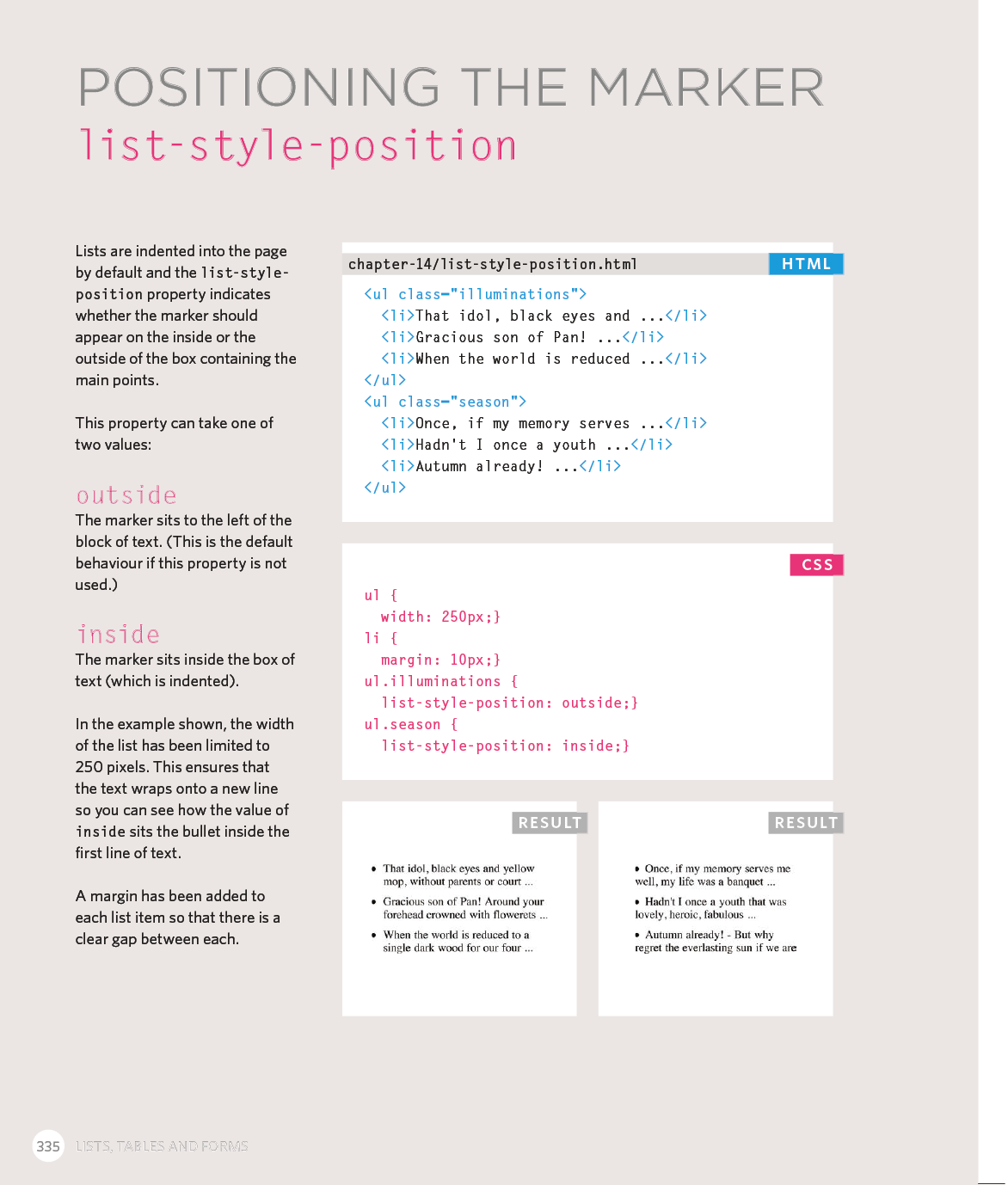 POSITIONING THE MARKER
list-style-position

Lists are indented into the page by default and the list-style-position property indicates whether the marker should appear on the inside or the outside of the box containing the main points.

This property can take one of two values:

outside
The marker sits to the left of the block of text. (This is the default behaviour if this property is not used.)

inside
The marker sits inside the box of text (which is indented).

In the example shown, the width of the list has been limited to 250 pixels. This ensures that the text wraps onto a new line so you can see how the value of inside sits the bullet inside the first line of text.

A margin has been added to each list item so that there is a clear gap between each.

chapter-14/list-style-position.html HTML

<ul class="illuminations">
  <li>That idol, black eyes and ...</li>
  <li>Gracious son of Pan! ...</li>
  <li>When the world is reduced ...</li>
</ul>
<ul class="season">
  <li>Once, if my memory serves ...</li>
  <li>Hadn't I once a youth ...</li>
  <li>Autumn already! ...</li>
</ul>

CSS

ul {
  width: 250px;}
li {
  margin: 10px;}
ul.illuminations {
  list-style-position: outside;}
ul.season {
  list-style-position: inside;}

RESULT

• That idol, black eyes and yellow mop, without parents or court ...
• Gracious son of Pan! Around your forehead crowned with flowerets ...
• When the world is reduced to a single dark wood for our four ...

RESULT

• Once, if my memory serves me well, my life was a banquet ...
• Hadn't I once a youth that was lovely, heroic, fabulous ...
• Autumn already! - But why regret the everlasting sun if we are

335 LISTS, TABLES AND FORMS